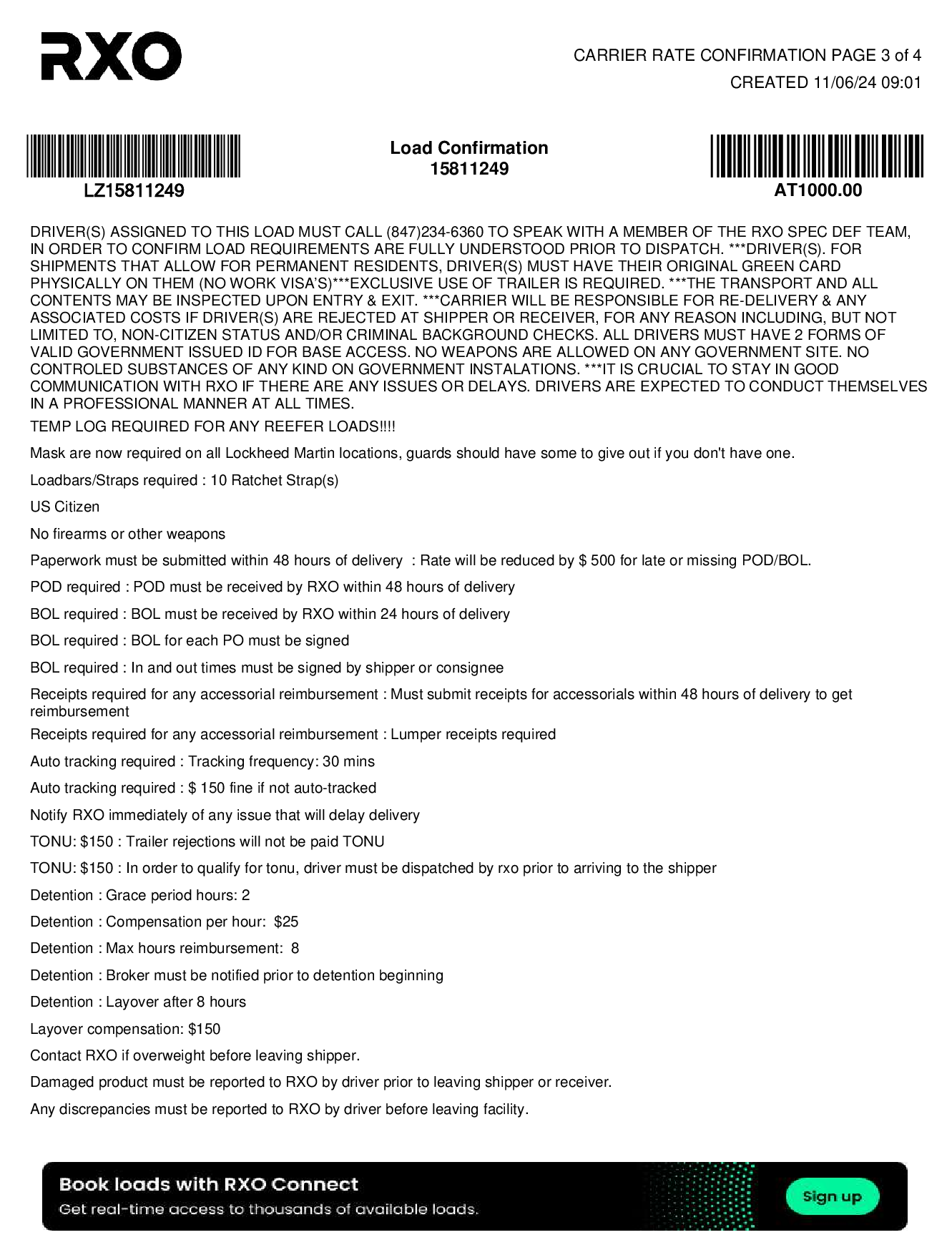 RXO

CARRIER RATE CONFIRMATION PAGE 3 of 4
CREATED 11/06/24 09:01

LZ15811249

Load Confirmation
15811249

AT1000.00

DRIVER(S) ASSIGNED TO THIS LOAD MUST CALL (847)234-6360 TO SPEAK WITH A MEMBER OF THE RXO SPEC DEF TEAM, IN ORDER TO CONFIRM LOAD REQUIREMENTS ARE FULLY UNDERSTOOD PRIOR TO DISPATCH. ***DRIVER(S). FOR SHIPMENTS THAT ALLOW FOR PERMANENT RESIDENTS, DRIVER(S) MUST HAVE THEIR ORIGINAL GREEN CARD PHYSICALLY ON THEM (NO WORK VISA'S)***EXCLUSIVE USE OF TRAILER IS REQUIRED. ***THE TRANSPORT AND ALL CONTENTS MAY BE INSPECTED UPON ENTRY & EXIT. ***CARRIER WILL BE RESPONSIBLE FOR RE-DELIVERY & ANY ASSOCIATED COSTS IF DRIVER(S) ARE REJECTED AT SHIPPER OR RECEIVER, FOR ANY REASON INCLUDING, BUT NOT LIMITED TO, NON-CITIZEN STATUS AND/OR CRIMINAL BACKGROUND CHECKS. ALL DRIVERS MUST HAVE 2 FORMS OF VALID GOVERNMENT ISSUED ID FOR BASE ACCESS. NO WEAPONS ARE ALLOWED ON ANY GOVERNMENT SITE. NO CONTROLED SUBSTANCES OF ANY KIND ON GOVERNMENT INSTALATIONS. ***IT IS CRUCIAL TO STAY IN GOOD COMMUNICATION WITH RXO IF THERE ARE ANY ISSUES OR DELAYS. DRIVERS ARE EXPECTED TO CONDUCT THEMSELVES IN A PROFESSIONAL MANNER AT ALL TIMES.

TEMP LOG REQUIRED FOR ANY REEFER LOADS!!!!

Mask are now required on all Lockheed Martin locations, guards should have some to give out if you don't have one.

Loadbars/Straps required : 10 Ratchet Strap(s)

US Citizen

No firearms or other weapons

Paperwork must be submitted within 48 hours of delivery : Rate will be reduced by $ 500 for late or missing POD/BOL.

POD required : POD must be received by RXO within 48 hours of delivery

BOL required : BOL must be received by RXO within 24 hours of delivery

BOL required : BOL for each PO must be signed

BOL required : In and out times must be signed by shipper or consignee

Receipts required for any accessorial reimbursement : Must submit receipts for accessorials within 48 hours of delivery to get reimbursement

Receipts required for any accessorial reimbursement : Lumper receipts required

Auto tracking required : Tracking frequency: 30 mins

Auto tracking required : $ 150 fine if not auto-tracked

Notify RXO immediately of any issue that will delay delivery

TONU: $150 : Trailer rejections will not be paid TONU

TONU: $150 : In order to qualify for tonu, driver must be dispatched by rxo prior to arriving to the shipper

Detention : Grace period hours: 2

Detention : Compensation per hour: $25

Detention : Max hours reimbursement: 8

Detention : Broker must be notified prior to detention beginning

Detention : Layover after 8 hours

Layover compensation: $150

Contact RXO if overweight before leaving shipper.

Damaged product must be reported to RXO by driver prior to leaving shipper or receiver.

Any discrepancies must be reported to RXO by driver before leaving facility.

Book loads with RXO Connect
Get real-time access to thousands of available loads.

Sign up